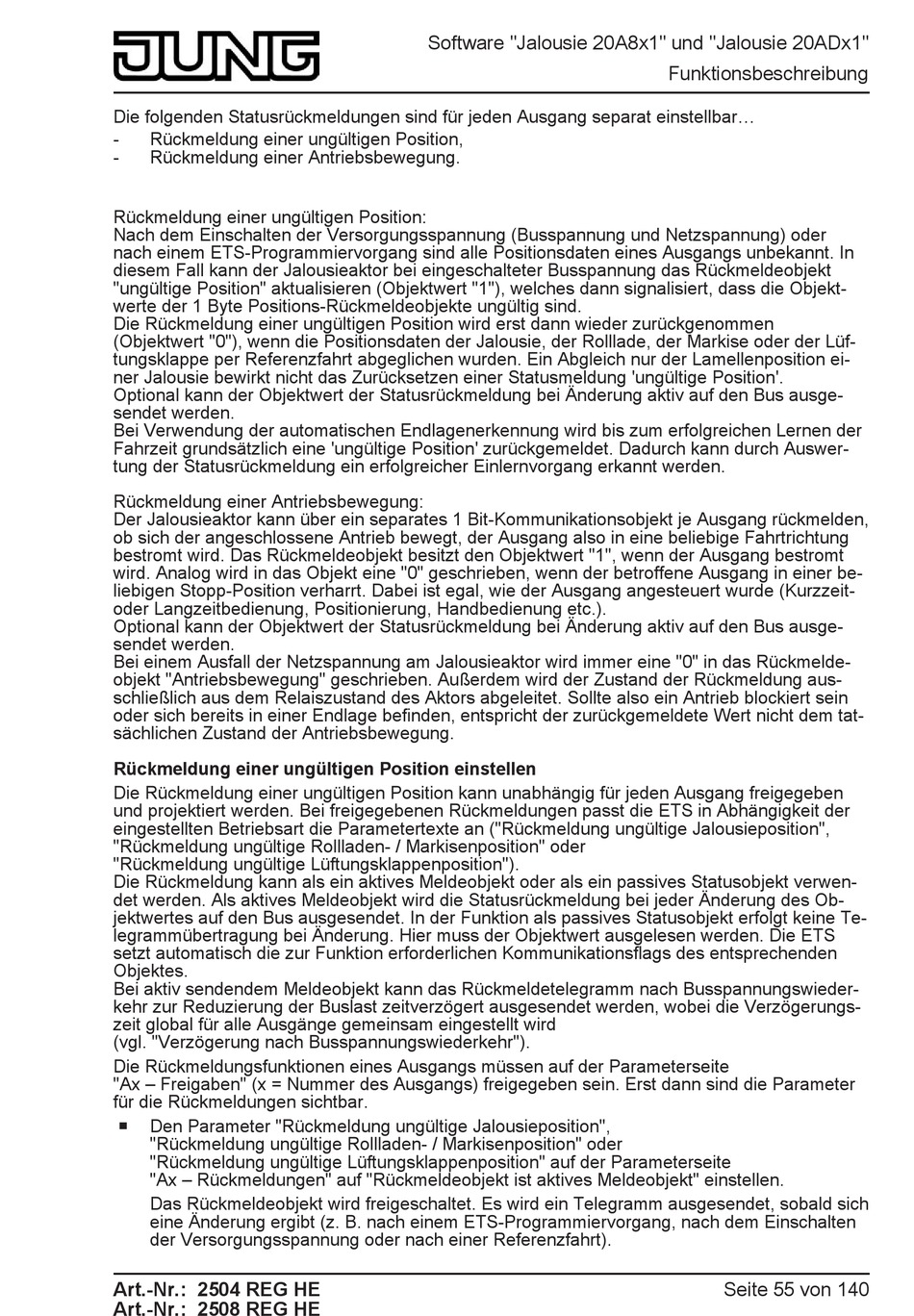 JUNG

Software "Jalousie 20A8x1" und "Jalousie 20ADx1"
Funktionsbeschreibung

Die folgenden Statusrückmeldungen sind für jeden Ausgang separat einstellbar…
- Rückmeldung einer ungültigen Position,
- Rückmeldung einer Antriebsbewegung.

Rückmeldung einer ungültigen Position:
Nach dem Einschalten der Versorgungsspannung (Busspannung und Netzspannung) oder nach einem ETS-Programmiervorgang sind alle Positionsdaten eines Ausgangs unbekannt. In diesem Fall kann der Jalousieaktor bei eingeschalteter Busspannung das Rückmeldeobjekt "ungültige Position" aktualisieren (Objektwert "1"), welches dann signalisiert, dass die Objektwerte der 1 Byte Positions-Rückmeldeobjekte ungültig sind.
Die Rückmeldung einer ungültigen Position wird erst dann wieder zurückgenommen (Objektwert "0"), wenn die Positionsdaten der Jalousie, der Rolllade, der Markise oder der Lüftungsklappe per Referenzfahrt abgeglichen wurden. Ein Abgleich nur der Lamellenposition einer Jalousie bewirkt nicht das Zurücksetzen einer Statusmeldung 'ungültige Position'.
Optional kann der Objektwert der Statusrückmeldung bei Änderung aktiv auf den Bus ausgesendet werden.
Bei Verwendung der automatischen Endlagenerkennung wird bis zum erfolgreichen Lernen der Fahrzeit grundsätzlich eine 'ungültige Position' zurückgemeldet. Dadurch kann durch Auswertung der Statusrückmeldung ein erfolgreicher Einlernvorgang erkannt werden.

Rückmeldung einer Antriebsbewegung:
Der Jalousieaktor kann über ein separates 1 Bit-Kommunikationsobjekt je Ausgang rückmelden, ob sich der angeschlossene Antrieb bewegt, der Ausgang also in eine beliebige Fahrtrichtung bestromt wird. Das Rückmeldeobjekt besitzt den Objektwert "1", wenn der Ausgang bestromt wird. Analog wird in das Objekt eine "0" geschrieben, wenn der betroffene Ausgang in einer beliebigen Stopp-Position verharrt. Dabei ist egal, wie der Ausgang angesteuert wurde (Kurzzeit- oder Langzeitbedienung, Positionierung, Handbedienung etc.).
Optional kann der Objektwert der Statusrückmeldung bei Änderung aktiv auf den Bus ausgesendet werden.
Bei einem Ausfall der Netzspannung am Jalousieaktor wird immer eine "0" in das Rückmeldeobjekt "Antriebsbewegung" geschrieben. Außerdem wird der Zustand der Rückmeldung ausschließlich aus dem Relaiszustand des Aktors abgeleitet. Sollte also ein Antrieb blockiert sein oder sich bereits in einer Endlage befinden, entspricht der zurückgemeldete Wert nicht dem tatsächlichen Zustand der Antriebsbewegung.

Rückmeldung einer ungültigen Position einstellen
Die Rückmeldung einer ungültigen Position kann unabhängig für jeden Ausgang freigegeben und projektiert werden. Bei freigegebenen Rückmeldungen passt die ETS in Abhängigkeit der eingestellten Betriebsart die Parametertexte an ("Rückmeldung ungültige Jalousieposition", "Rückmeldung ungültige Rollladen- / Markisenposition" oder "Rückmeldung ungültige Lüftungsklappenposition").
Die Rückmeldung kann als ein aktives Meldeobjekt oder als ein passives Statusobjekt verwendet werden. Als aktives Meldeobjekt wird die Statusrückmeldung bei jeder Änderung des Objektwertes auf den Bus ausgesendet. In der Funktion als passives Statusobjekt erfolgt keine Telegrammübertragung bei Änderung. Hier muss der Objektwert ausgelesen werden. Die ETS setzt automatisch die zur Funktion erforderlichen Kommunikationsflags des entsprechenden Objektes.
Bei aktiv sendendem Meldeobjekt kann das Rückmeldetelegramm nach Busspannungswiederkehr zur Reduzierung der Buslast zeitverzögert ausgesendet werden, wobei die Verzögerungszeit global für alle Ausgänge gemeinsam eingestellt wird (vgl. "Verzögerung nach Busspannungswiederkehr").
Die Rückmeldungsfunktionen eines Ausgangs müssen auf der Parameterseite "Ax – Freigaben" (x = Nummer des Ausgangs) freigegeben sein. Erst dann sind die Parameter für die Rückmeldungen sichtbar.
■ Den Parameter "Rückmeldung ungültige Jalousieposition", "Rückmeldung ungültige Rollladen- / Markisenposition" oder "Rückmeldung ungültige Lüftungsklappenposition" auf der Parameterseite "Ax – Rückmeldungen" auf "Rückmeldeobjekt ist aktives Meldeobjekt" einstellen.
Das Rückmeldeobjekt wird freigeschaltet. Es wird ein Telegramm ausgesendet, sobald sich eine Änderung ergibt (z. B. nach einem ETS-Programmiervorgang, nach dem Einschalten der Versorgungsspannung oder nach einer Referenzfahrt).

Art.-Nr.: 2504 REG HE
Art.-Nr.: 2508 REG HE
Seite 55 von 140